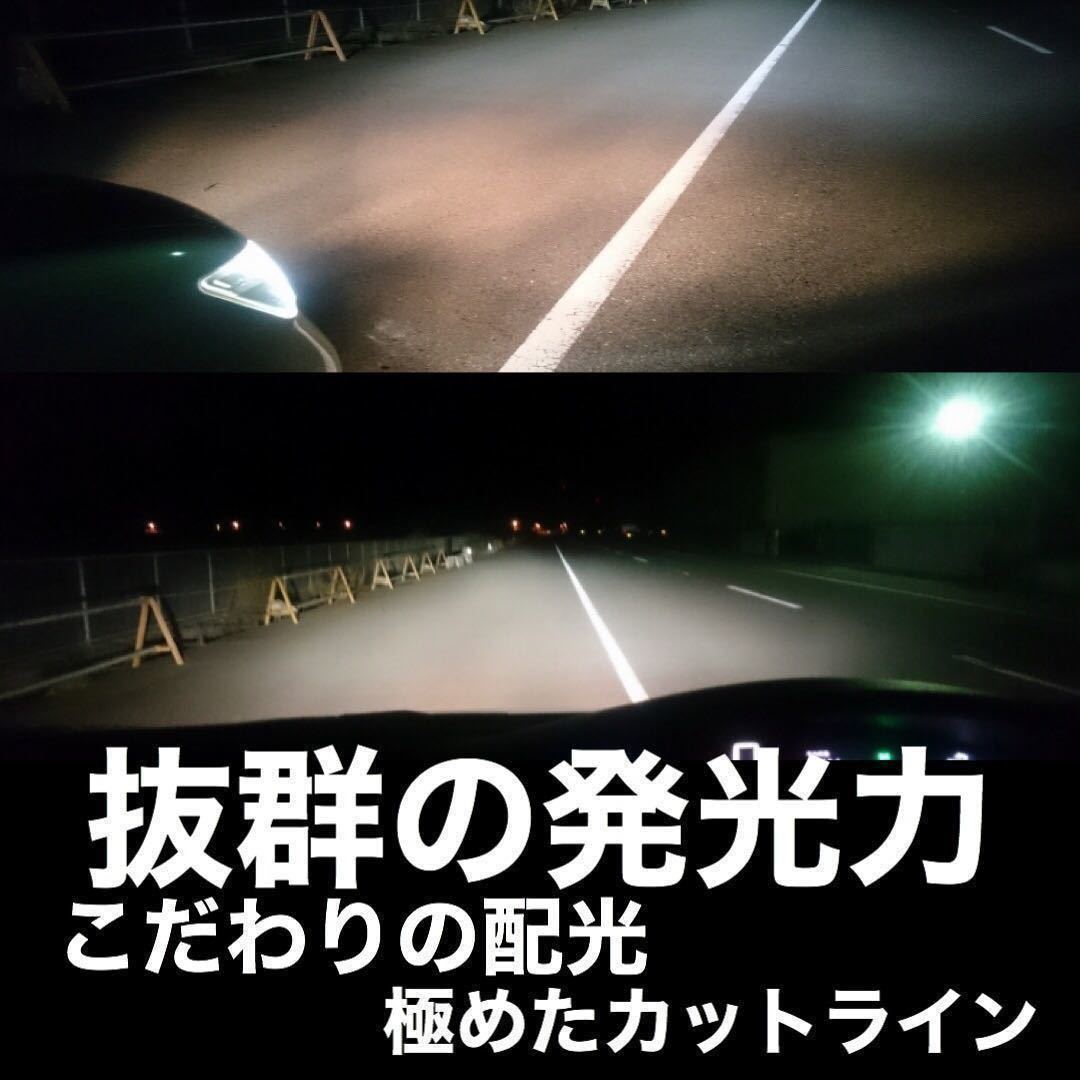 抜群の発光力
こだわりの配光
極めたカットライン